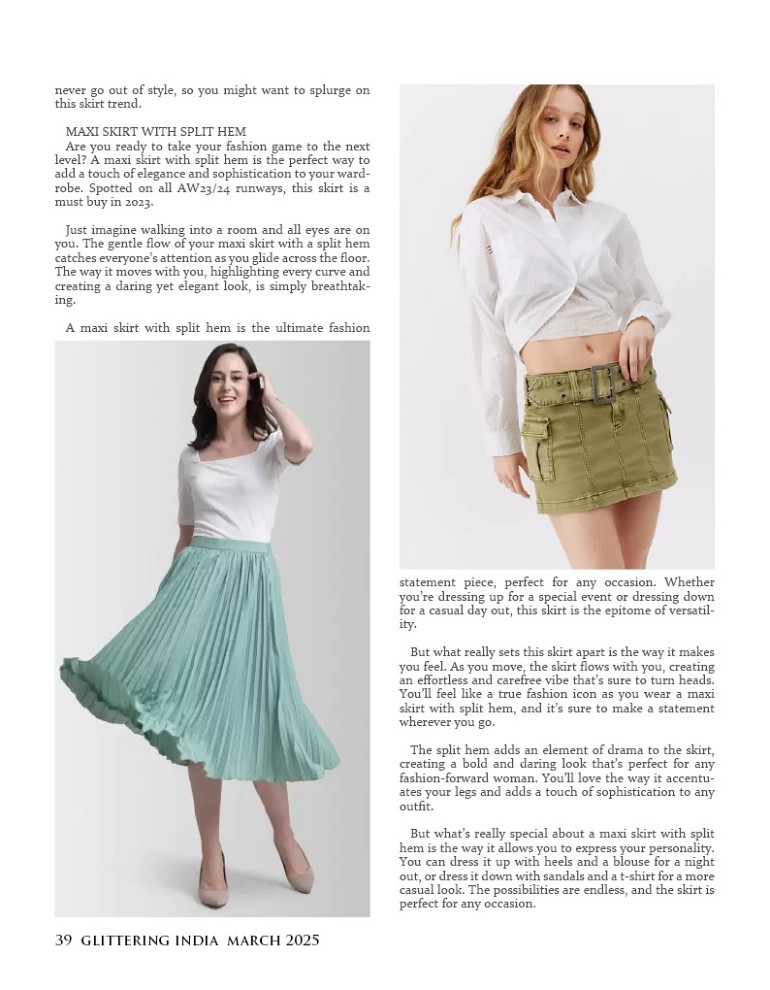 never go out of style, so you might want to splurge on this skirt trend.

MAXI SKIRT WITH SPLIT HEM
Are you ready to take your fashion game to the next level? A maxi skirt with split hem is the perfect way to add a touch of elegance and sophistication to your wardrobe. Spotted on all AW23/24 runways, this skirt is a must buy in 2023.

Just imagine walking into a room and all eyes are on you. The gentle flow of your maxi skirt with a split hem catches everyone's attention as you glide across the floor. The way it moves with you, highlighting every curve and creating a daring yet elegant look, is simply breathtaking.

A maxi skirt with split hem is the ultimate fashion statement piece, perfect for any occasion. Whether you're dressing up for a special event or dressing down for a casual day out, this skirt is the epitome of versatility.

But what really sets this skirt apart is the way it makes you feel. As you move, the skirt flows with you, creating an effortless and carefree vibe that's sure to turn heads. You'll feel like a true fashion icon as you wear a maxi skirt with split hem, and it's sure to make a statement wherever you go.

The split hem adds an element of drama to the skirt, creating a bold and daring look that's perfect for any fashion-forward woman. You'll love the way it accentuates your legs and adds a touch of sophistication to any outfit.

But what's really special about a maxi skirt with split hem is the way it allows you to express your personality. You can dress it up with heels and a blouse for a night out, or dress it down with sandals and a t-shirt for a more casual look. The possibilities are endless, and the skirt is perfect for any occasion.

39 GLITTERING INDIA MARCH 2025